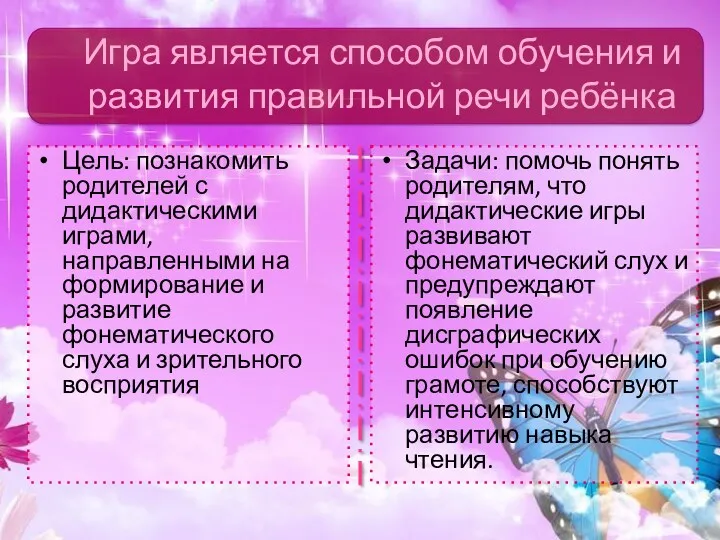 Игра является способом обучения и развития правильной речи ребёнка

• Цель: познакомить родителей с дидактическими играми, направленными на формирование и развитие фонематического слуха и зрительного восприятия

• Задачи: помочь понять родителям, что дидактические игры развивают фонематический слух и предупреждают появление дисграфических ошибок при обучению грамоте, способствуют интенсивному развитию навыка чтения.